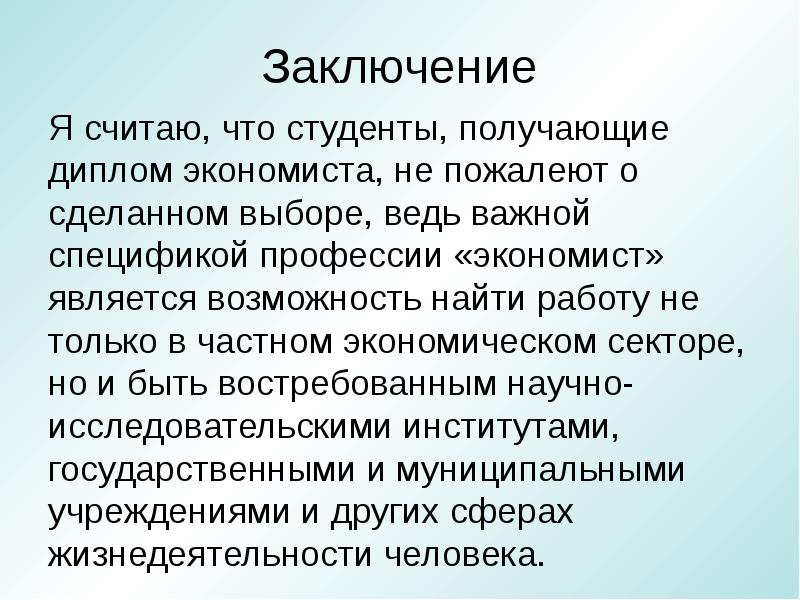 Заключение

Я считаю, что студенты, получающие диплом экономиста, не пожалеют о сделанном выборе, ведь важной спецификой профессии «экономист» является возможность найти работу не только в частном экономическом секторе, но и быть востребованным научно-исследовательскими институтами, государственными и муниципальными учреждениями и других сферах жизнедеятельности человека.